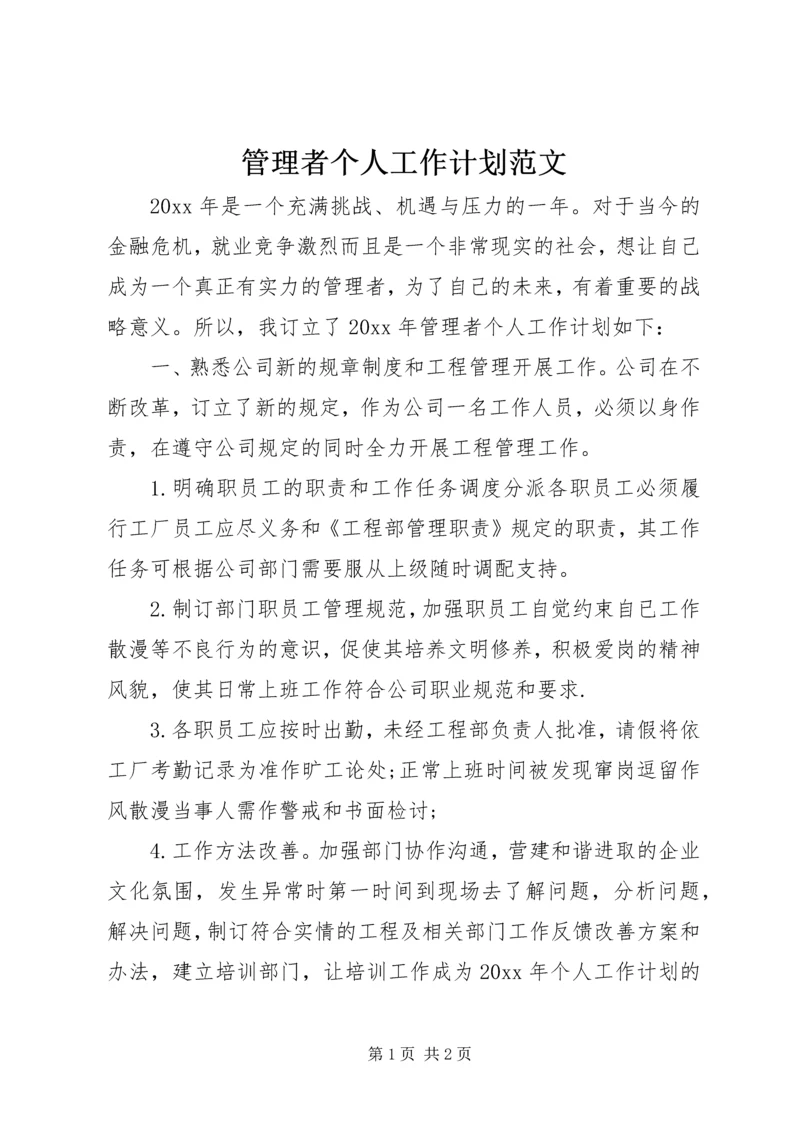 管理者个人工作计划范文

20xx 年是一个充满挑战、机遇与压力的一年。对于当今的金融危机，就业竞争激烈而且是一个非常现实的社会，想让自己成为一个真正有实力的管理者，为了自己的未来，有着重要的战略意义。所以，我订立了 20xx 年管理者个人工作计划如下：

一、熟悉公司新的规章制度和工程管理开展工作。公司在不断改革，订立了新的规定，作为公司一名工作人员，必须以身作责，在遵守公司规定的同时全力开展工程管理工作。

1.明确职员工的职责和工作任务调度分派各职员工必须履行工厂员工应尽义务和《工程部管理职责》规定的职责，其工作任务可根据公司部门需要服从上级随时调配支持。

2.制订部门职员工管理规范，加强职员工自觉约束自已工作散漫等不良行为的意识，促使其培养文明修养，积极爱岗的精神风貌，使其日常上班工作符合公司职业规范和要求.

3.各职员工应按时出勤，未经工程部负责人批准，请假将依工厂考勤记录为准作旷工论处;正常上班时间被发现窜岗逗留作风散漫当事人需作警戒和书面检讨;

4.工作方法改善。加强部门协作沟通，营建和谐进取的企业文化氛围，发生异常时第一时间到现场去了解问题，分析问题，解决问题，制订符合实情的工程及相关部门工作反馈改善方案和办法，建立培训部门，让培训工作成为 20xx 年个人工作计划的

第 1 页 共 2 页